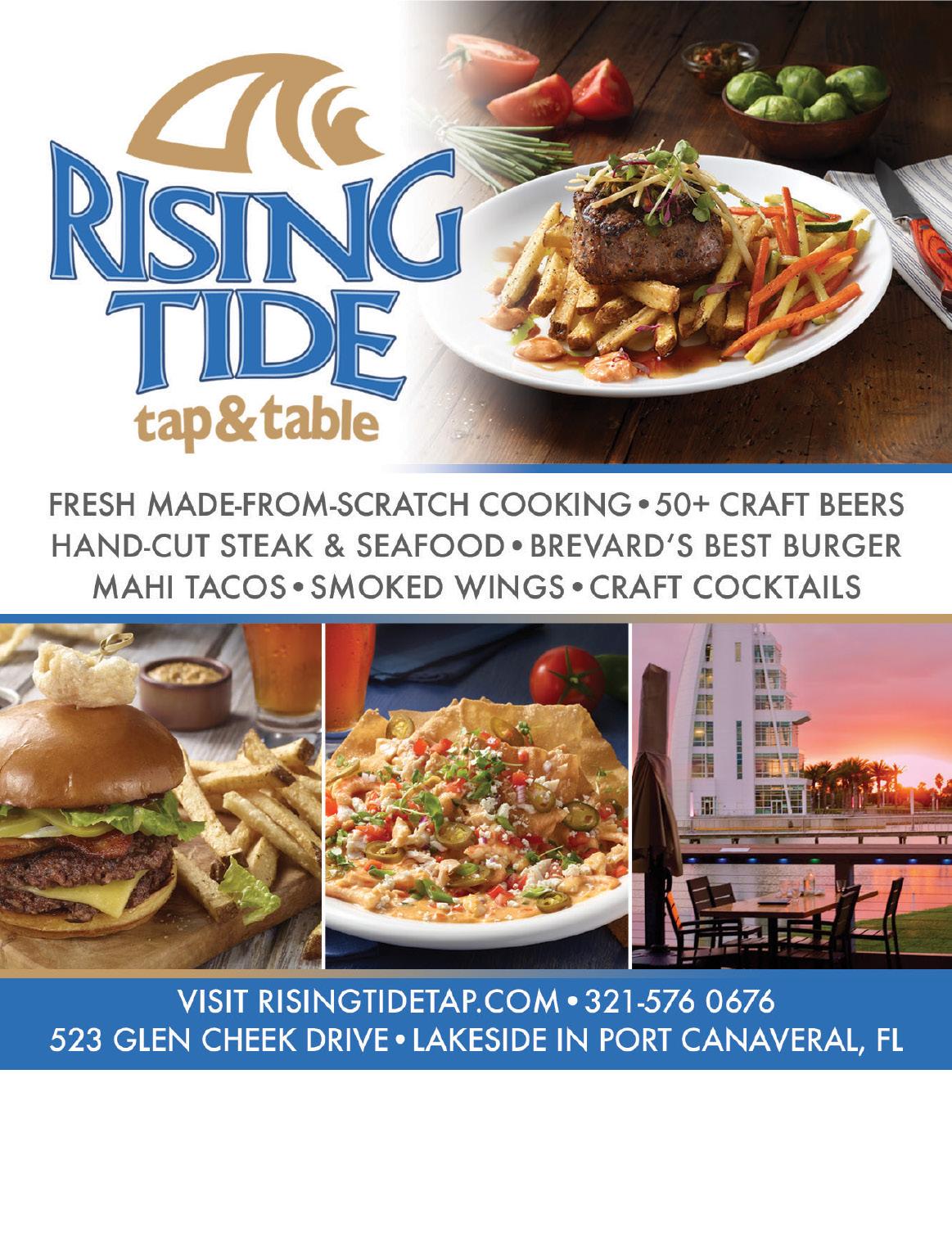 RISING TIDE
tap&table

FRESH MADE-FROM-SCRATCH COOKING • 50+ CRAFT BEERS
HAND-CUT STEAK & SEAFOOD • BREVARD'S BEST BURGER
MAHI TACOS • SMOKED WINGS • CRAFT COCKTAILS

VISIT RISINGTIDETAP.COM • 321-576 0676
523 GLEN CHEEK DRIVE • LAKESIDE IN PORT CANAVERAL, FL